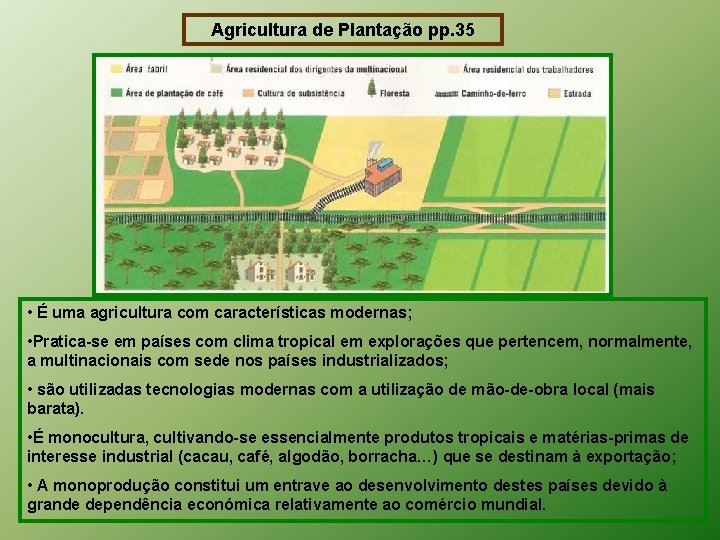 Agricultura de Plantação pp.35

Área fabril
Área residencial dos dirigentes da multinacional
Área residencial dos trabalhadores
Área de plantação de café
Cultura de subsistência
Floresta
Caminho-de-ferro
Estrada

• É uma agricultura com características modernas;

•Pratica-se em países com clima tropical em explorações que pertencem, normalmente, a multinacionais com sede nos países industrializados;

• são utilizadas tecnologias modernas com a utilização de mão-de-obra local (mais barata).

•É monocultura, cultivando-se essencialmente produtos tropicais e matérias-primas de interesse industrial (cacau, café, algodão, borracha...) que se destinam à exportação;

• A monoprodução constitui um entrave ao desenvolvimento destes países devido à grande dependência económica relativamente ao comércio mundial.